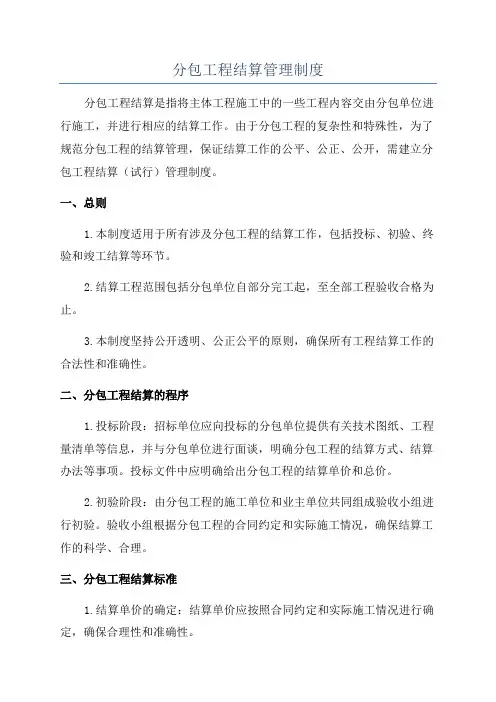 分包工程结算管理制度

分包工程结算是指将主体工程施工中的一些工程内容交由分包单位进行施工，并进行相应的结算工作。由于分包工程的复杂性和特殊性，为了规范分包工程的结算管理，保证结算工作的公平、公正、公开，需建立分包工程结算（试行）管理制度。

一、总则

1.本制度适用于所有涉及分包工程的结算工作，包括投标、初验、终验和竣工结算等环节。

2.结算工程范围包括分包单位自部分完工起，至全部工程验收合格为止。

3.本制度坚持公开透明、公正公平的原则，确保所有工程结算工作的合法性和准确性。

二、分包工程结算的程序

1.投标阶段：招标单位应向投标的分包单位提供有关技术图纸、工程量清单等信息，并与分包单位进行面谈，明确分包工程的结算方式、结算办法等事项。投标文件中应明确给出分包工程的结算单价和总价。

2.初验阶段：由分包工程的施工单位和业主单位共同组成验收小组进行初验。验收小组根据分包工程的合同约定和实际施工情况，确保结算工作的科学、合理。

三、分包工程结算标准

1.结算单价的确定：结算单价应按照合同约定和实际施工情况进行确定，确保合理性和准确性。